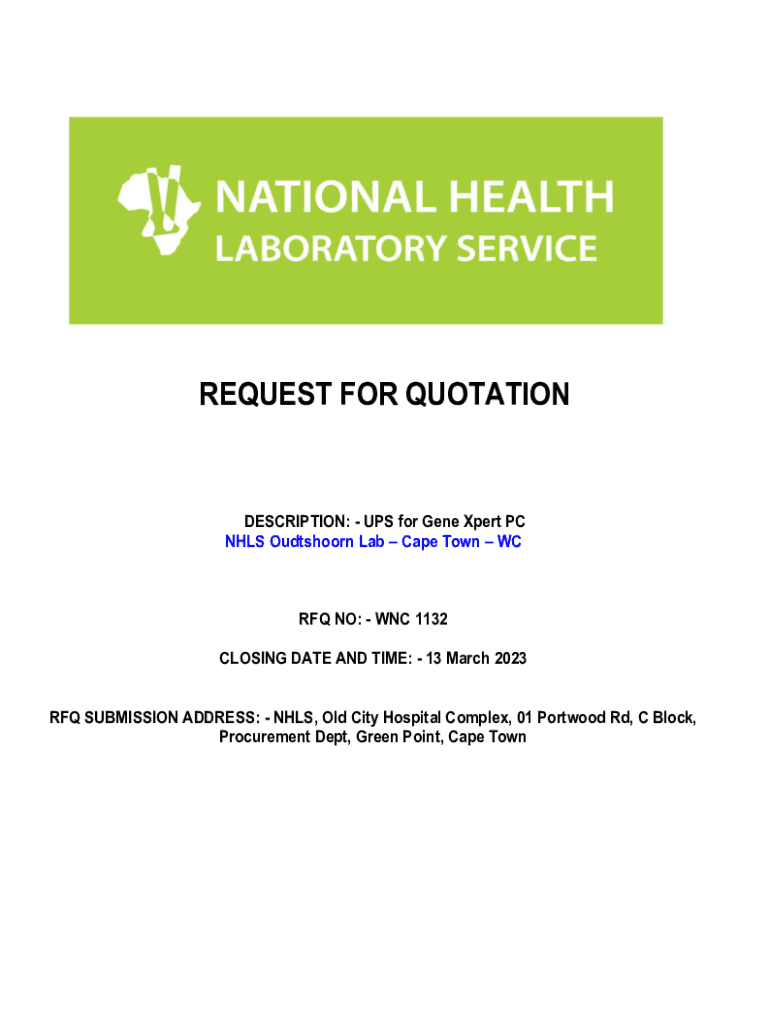 NATIONAL HEALTH
LABORATORY SERVICE

REQUEST FOR QUOTATION

DESCRIPTION: - UPS for Gene Xpert PC
NHLS Oudtshoorn Lab – Cape Town – WC

RFQ NO: - WNC 1132

CLOSING DATE AND TIME: - 13 March 2023

RFQ SUBMISSION ADDRESS: - NHLS, Old City Hospital Complex, 01 Portwood Rd, C Block, Procurement Dept, Green Point, Cape Town